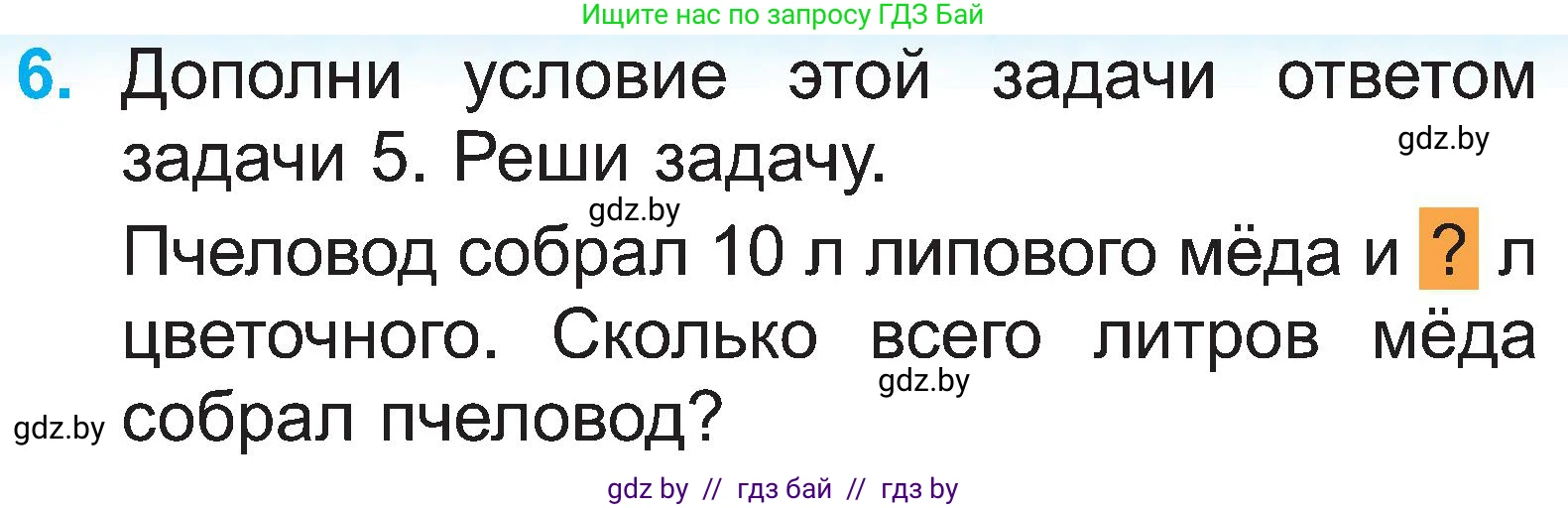 Ищите нас по запросу ГДЗ Бай

6. Дополни условие этой задачи ответом задачи 5. Реши задачу.

gdz.by

gdz.by

Пчеловод собрал 10 л липового мёда и ? л цветочного. Сколько всего литров мёда собрал пчеловод?

gdz.by

gdz.by

gdz by // гдз бай // гдз by